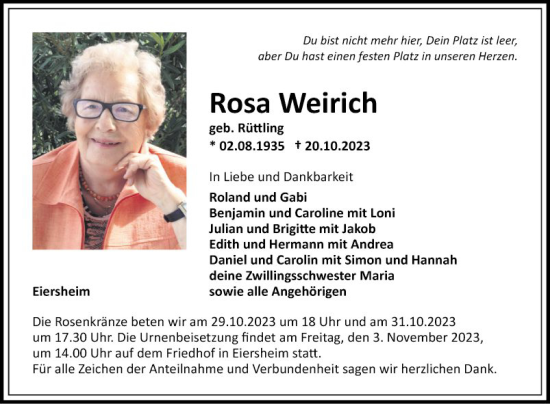 Du bist nicht mehr hier, Dein Platz ist leer,
aber Du hast einen festen Platz in unseren Herzen.

Rosa Weirich

geb. Rüttling
* 02.08.1935 † 20.10.2023

In Liebe und Dankbarkeit

Roland und Gabi
Benjamin und Caroline mit Loni
Julian und Brigitte mit Jakob
Edith und Hermann mit Andrea
Daniel und Carolin mit Simon und Hannah
deine Zwillingsschwester Maria
sowie alle Angehörigen

Eiersheim

Die Rosenkränze beten wir am 29.10.2023 um 18 Uhr und am 31.10.2023 um 17.30 Uhr. Die Urnenbeisetzung findet am Freitag, den 3. November 2023, um 14.00 Uhr auf dem Friedhof in Eiersheim statt.
Für alle Zeichen der Anteilnahme und Verbundenheit sagen wir herzlichen Dank.